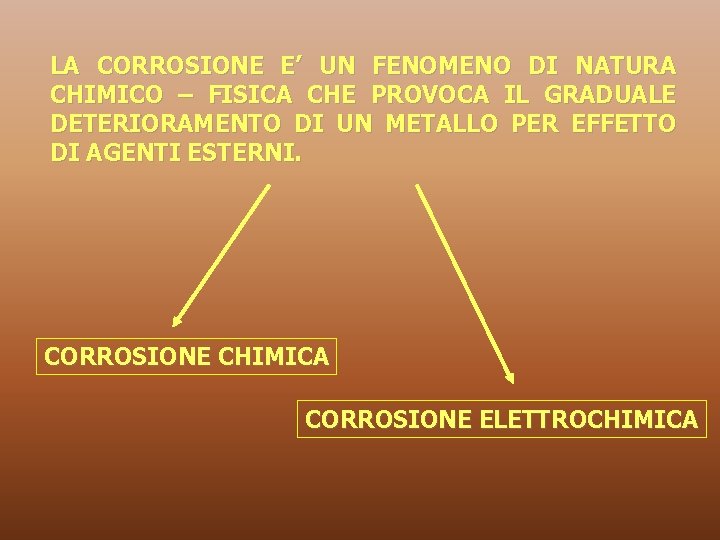 LA CORROSIONE E' UN FENOMENO DI NATURA CHIMICO – FISICA CHE PROVOCA IL GRADUALE DETERIORAMENTO DI UN METALLO PER EFFETTO DI AGENTI ESTERNI.

CORROSIONE CHIMICA

CORROSIONE ELETTROCHIMICA